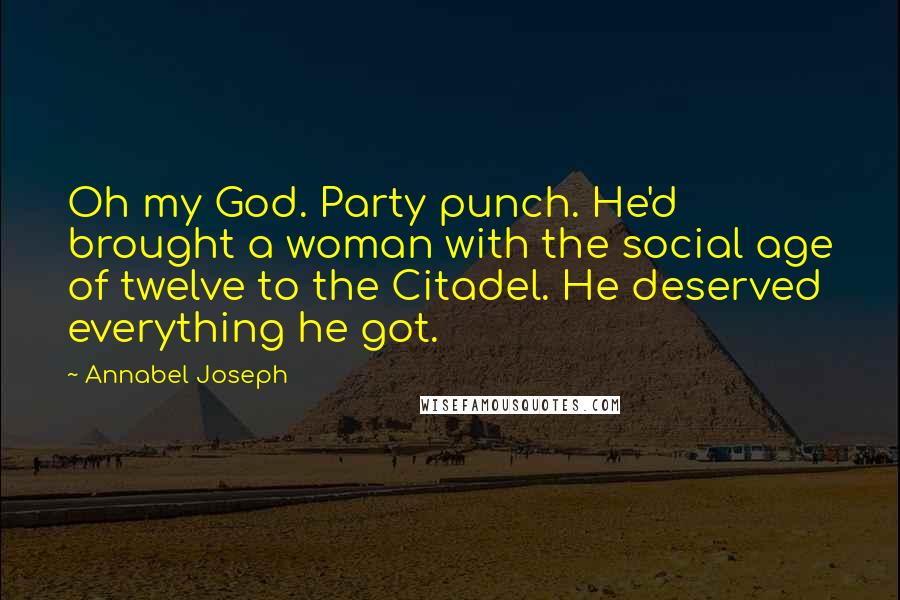 Oh my God. Party punch. He'd brought a woman with the social age of twelve to the Citadel. He deserved everything he got.

~ Annabel Joseph

WISEFAMOUSQUOTES.COM